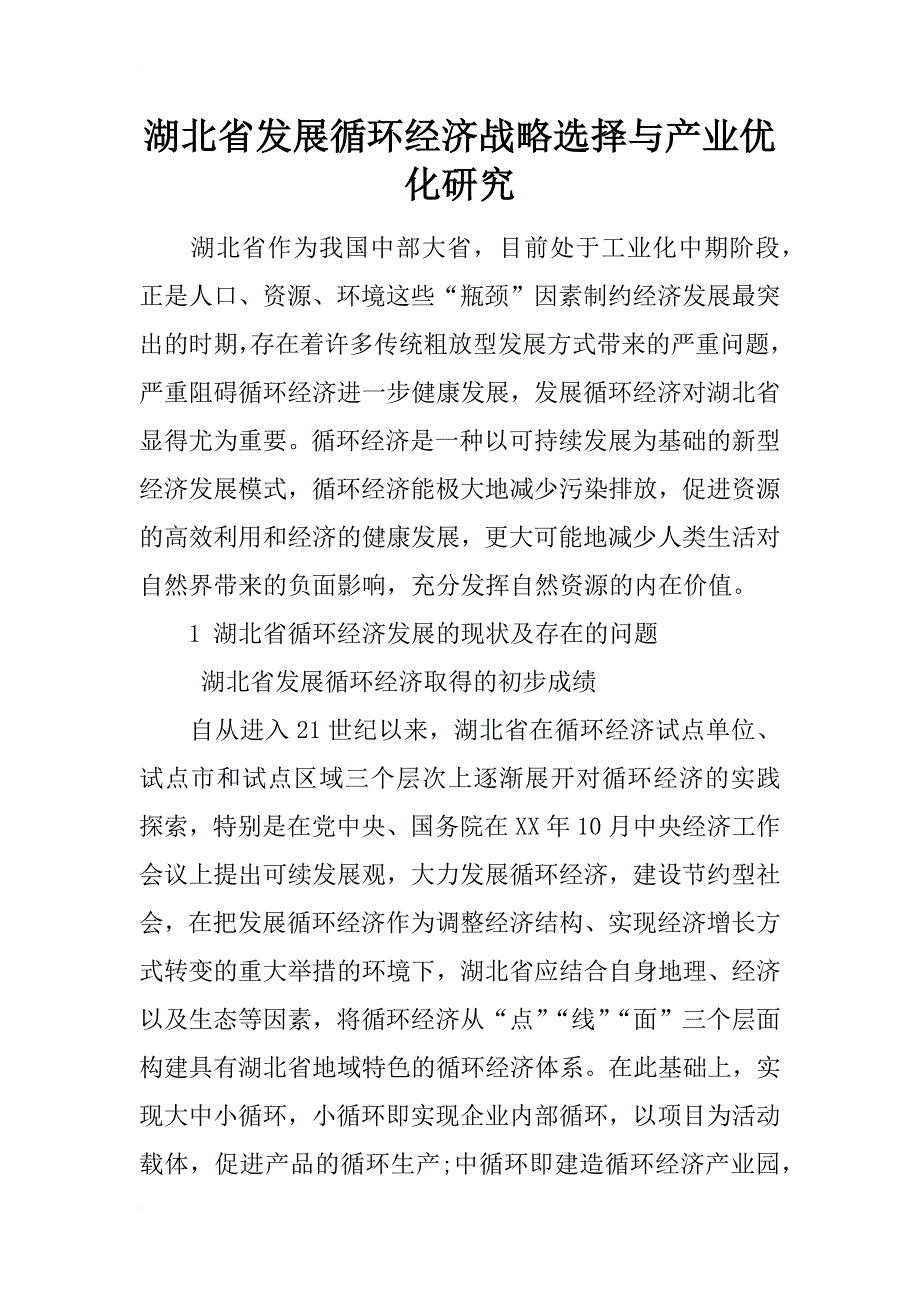 湖北省发展循环经济战略选择与产业优化研究

湖北省作为我国中部大省，目前处于工业化中期阶段，正是人口、资源、环境这些“瓶颈”因素制约经济发展最突出的时期，存在着许多传统粗放型发展方式带来的严重问题，严重阻碍循环经济进一步健康发展，发展循环经济对湖北省显得尤为重要。循环经济是一种以可持续发展为基础的新型经济发展模式，循环经济能极大地减少污染排放，促进资源的高效利用和经济的健康发展，更大可能地减少人类生活对自然界带来的负面影响，充分发挥自然资源的内在价值。

1 湖北省循环经济发展的现状及存在的问题

湖北省发展循环经济取得的初步成绩

自从进入21世纪以来，湖北省在循环经济试点单位、试点市和试点区域三个层次上逐渐展开对循环经济的实践探索，特别是在党中央、国务院在XX年10月中央经济工作会议上提出可续发展观，大力发展循环经济，建设节约型社会，在把发展循环经济作为调整经济结构、实现经济增长方式转变的重大举措的环境下，湖北省应结合自身地理、经济以及生态等因素，将循环经济从“点”“线”“面”三个层面构建具有湖北省地域特色的循环经济体系。在此基础上，实现大中小循环，小循环即实现企业内部循环，以项目为活动载体，促进产品的循环生产;中循环即建造循环经济产业园，